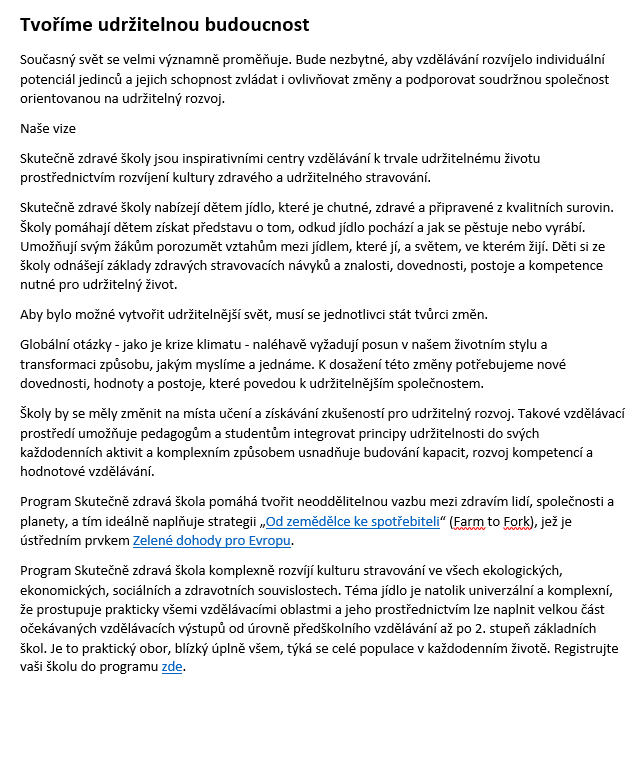 Tvoříme udržitelnou budoucnost

Současný svět se velmi významně proměňuje. Bude nezbytné, aby vzdělávání rozvíjelo individuální potenciál jedinců a jejich schopnost zvládat i ovlivňovat změny a podporovat soudržnou společnost orientovanou na udržitelný rozvoj.

Naše vize

Skutečně zdravé školy jsou inspirativními centry vzdělávání k trvale udržitelnému životu prostřednictvím rozvíjení kultury zdravého a udržitelného stravování.

Skutečně zdravé školy nabízejí dětem jídlo, které je chutné, zdravé a připravené z kvalitních surovin. Školy pomáhají dětem získat představu o tom, odkud jídlo pochází a jak se pěstuje nebo vyrábí. Umožňují svým žákům porozumět vztahům mezi jídlem, které jí, a světem, ve kterém žijí. Děti si ze školy odnášejí základy zdravých stravovacích návyků a znalosti, dovednosti, postoje a kompetence nutné pro udržitelný život.

Aby bylo možné vytvořit udržitelnější svět, musí se jednotlivci stát tvůrci změn.

Globální otázky - jako je krize klimatu - naléhavě vyžadují posun v našem životním stylu a transformaci způsobu, jakým myslíme a jednáme. K dosažení této změny potřebujeme nové dovednosti, hodnoty a postoje, které povedou k udržitelnějším společnostem.

Školy by se měly změnit na místa učení a získávání zkušeností pro udržitelný rozvoj. Takové vzdělávací prostředí umožňuje pedagogům a studentům integrovat principy udržitelnosti do svých každodenních aktivit a komplexním způsobem usnadňuje budování kapacit, rozvoj kompetencí a hodnotové vzdělávání.

Program Skutečně zdravá škola pomáhá tvořit neoddělitelnou vazbu mezi zdravím lidí, společnosti a planety, a tím ideálně naplňuje strategii „Od zemědělce ke spotřebiteli“ (Farm to Fork), jež je ústředním prvkem Zelené dohody pro Evropu.

Program Skutečně zdravá škola komplexně rozvíjí kulturu stravování ve všech ekologických, ekonomických, sociálních a zdravotních souvislostech. Téma jídlo je natolik univerzální a komplexní, že prostupuje prakticky všemi vzdělávacími oblastmi a jeho prostřednictvím lze naplnit velkou část očekávaných vzdělávacích výstupů od úrovně předškolního vzdělávání až po 2. stupeň základních škol. Je to praktický obor, blízký úplně všem, týká se celé populace v každodenním životě. Registrujte vaši školu do programu zde.